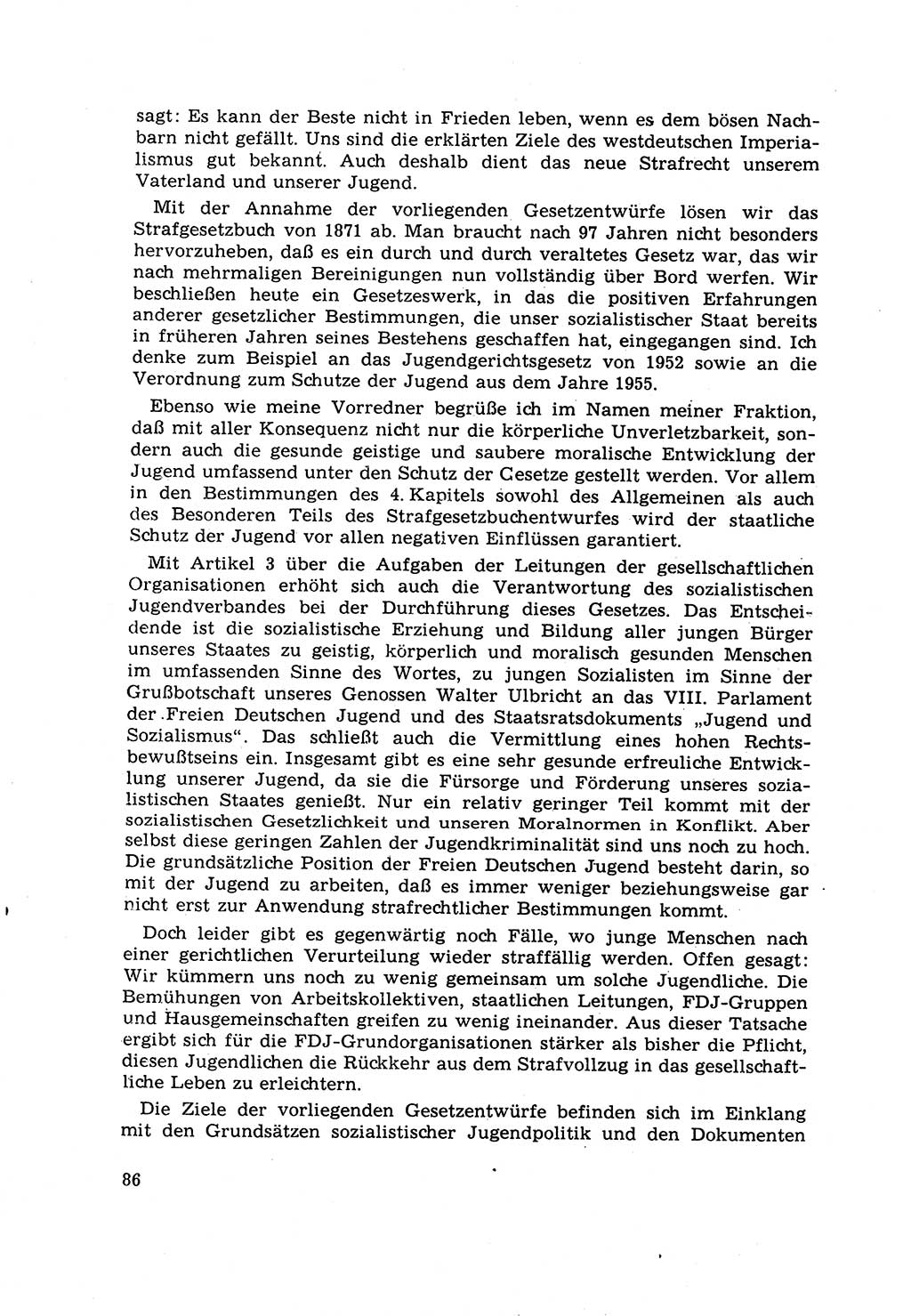 sagt: Es kann der Beste nicht in Frieden leben, wenn es dem bösen Nachbarn nicht gefällt. Uns sind die erklärten Ziele des westdeutschen Imperialismus gut bekannt. Auch deshalb dient das neue Strafrecht unserem Vaterland und unserer Jugend.

Mit der Annahme der vorliegenden Gesetzentwürfe lösen wir das Strafgesetzbuch von 1871 ab. Man braucht nach 97 Jahren nicht besonders hervorzuheben, daß es ein durch und durch veraltetes Gesetz war, das wir nach mehrmaligen Bereinigungen nun vollständig über Bord werfen. Wir beschließen heute ein Gesetzeswerk, in das die positiven Erfahrungen anderer gesetzlicher Bestimmungen, die unser sozialistischer Staat bereits in früheren Jahren seines Bestehens geschaffen hat, eingegangen sind. Ich denke zum Beispiel an das Jugendgerichtsgesetz von 1952 sowie an die Verordnung zum Schutze der Jugend aus dem Jahre 1955.

Ebenso wie meine Vorredner begrüße ich im Namen meiner Fraktion, daß mit aller Konsequenz nicht nur die körperliche Unverletzbarkeit, sondern auch die gesunde geistige und saubere moralische Entwicklung der Jugend umfassend unter den Schutz der Gesetze gestellt werden. Vor allem in den Bestimmungen des 4. Kapitels sowohl des Allgemeinen als auch des Besonderen Teils des Strafgesetzbuchentwurfes wird der staatliche Schutz der Jugend vor allen negativen Einflüssen garantiert.

Mit Artikel 3 über die Aufgaben der Leitungen der gesellschaftlichen Organisationen erhöht sich auch die Verantwortung des sozialistischen Jugendverbandes bei der Durchführung dieses Gesetzes. Das Entscheidende ist die sozialistische Erziehung und Bildung aller jungen Bürger unseres Staates zu geistig, körperlich und moralisch gesunden Menschen im umfassenden Sinne des Wortes, zu jungen Sozialisten im Sinne der Grußbotschaft unseres Genossen Walter Ulbricht an das VIII. Parlament der Freien Deutschen Jugend und des Staatsratsdokuments „Jugend und Sozialismus“. Das schließt auch die Vermittlung eines hohen Rechtsbewußtseins ein. Insgesamt gibt es eine sehr gesunde erfreuliche Entwicklung unserer Jugend, da sie die Fürsorge und Förderung unseres sozialistischen Staates genießt. Nur ein relativ geringer Teil kommt mit der sozialistischen Gesetzlichkeit und unseren Moralnormen in Konflikt. Aber selbst diese geringen Zahlen der Jugendkriminalität sind uns noch zu hoch. Die grundsätzliche Position der Freien Deutschen Jugend besteht darin, so mit der Jugend zu arbeiten, daß es immer weniger beziehungsweise gar nicht erst zur Anwendung strafrechtlicher Bestimmungen kommt.

Doch leider gibt es gegenwärtig noch Fälle, wo junge Menschen nach einer gerichtlichen Verurteilung wieder straffällig werden. Offen gesagt: Wir kümmern uns noch zu wenig gemeinsam um solche Jugendliche. Die Bemühungen von Arbeitskollektiven, staatlichen Leitungen, FDJ-Gruppen und Hausgemeinschaften greifen zu wenig ineinander. Aus dieser Tatsache ergibt sich für die FDJ-Grundorganisationen stärker als bisher die Pflicht, diesen Jugendlichen die Rückkehr aus dem Strafvollzug in das gesellschaftliche Leben zu erleichtern.

Die Ziele der vorliegenden Gesetzentwürfe befinden sich im Einklang mit den Grundsätzen sozialistischer Jugendpolitik und den Dokumenten

86